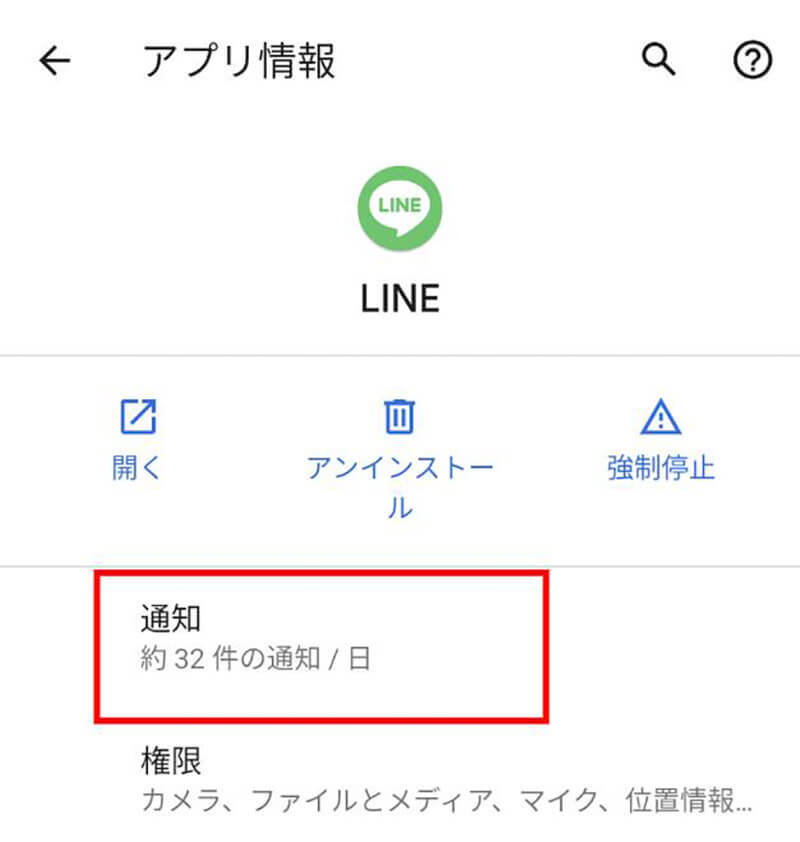 アプリ情報

LINE

LINE

開く

アンインストール

強制停止

通知
約 32 件の通知 / 日

権限
カメラ、ファイルとメディア、マイク、位置情報...